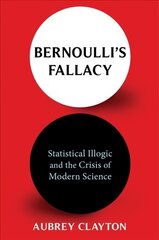 BERNOULLI'S FALLACY

Statistical Illogic and the Crisis of Modern Science

AUBREY CLAYTON